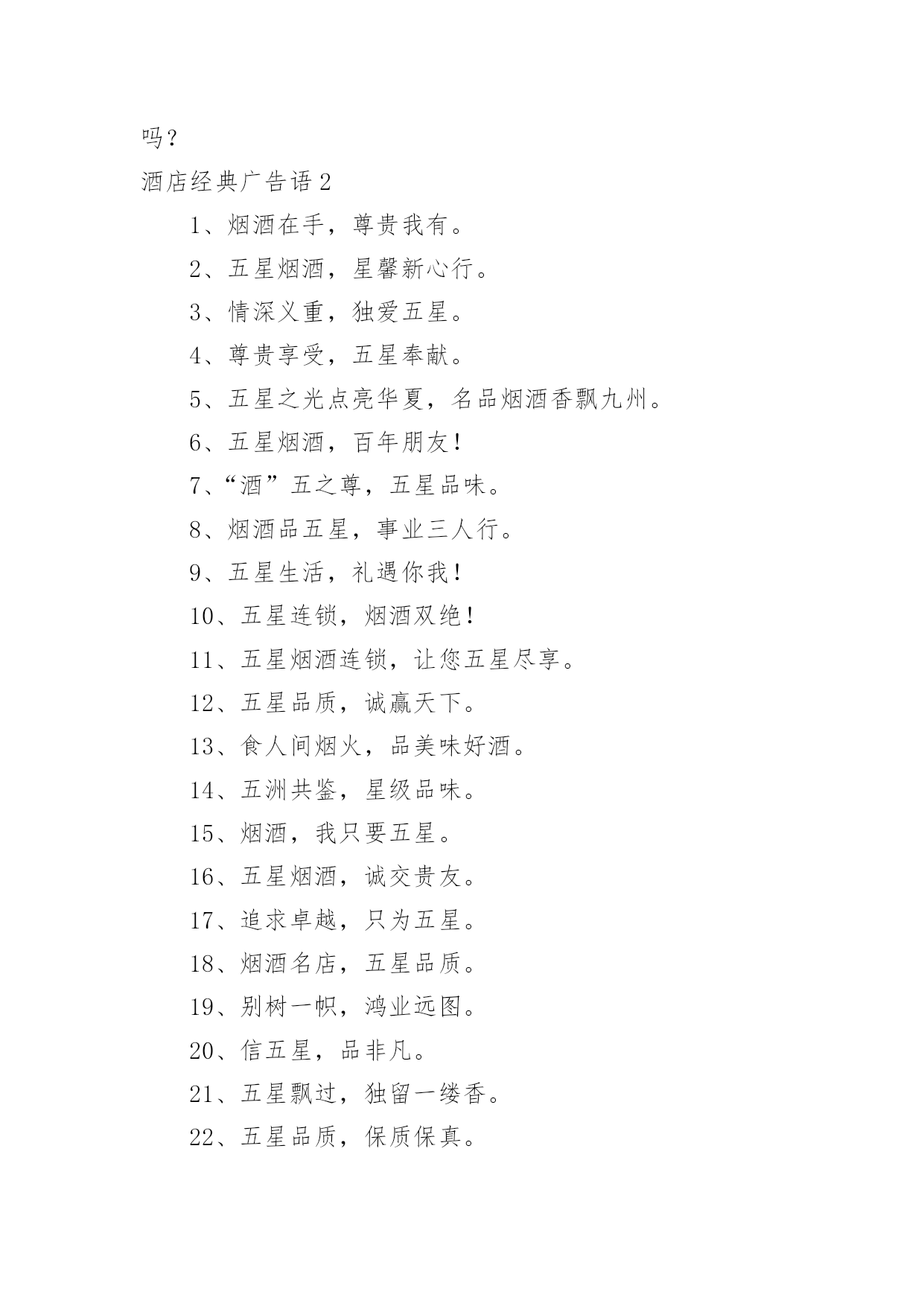 吗？

酒店经典广告语 2

1、烟酒在手，尊贵我有。

2、五星烟酒，星馨新心行。

3、情深义重，独爱五星。

4、尊贵享受，五星奉献。

5、五星之光点亮华夏，名品烟酒香飘九州。

6、五星烟酒，百年朋友！

7、“酒”五之尊，五星品味。

8、烟酒品五星，事业三人行。

9、五星生活，礼遇你我！

10、五星连锁，烟酒双绝！

11、五星烟酒连锁，让您五星尽享。

12、五星品质，诚赢天下。

13、食人间烟火，品美味好酒。

14、五洲共鉴，星级品味。

15、烟酒，我只要五星。

16、五星烟酒，诚交贵友。

17、追求卓越，只为五星。

18、烟酒名店，五星品质。

19、别树一帜，鸿业远图。

20、信五星，品非凡。

21、五星飘过，独留一缕香。

22、五星品质，保质保真。